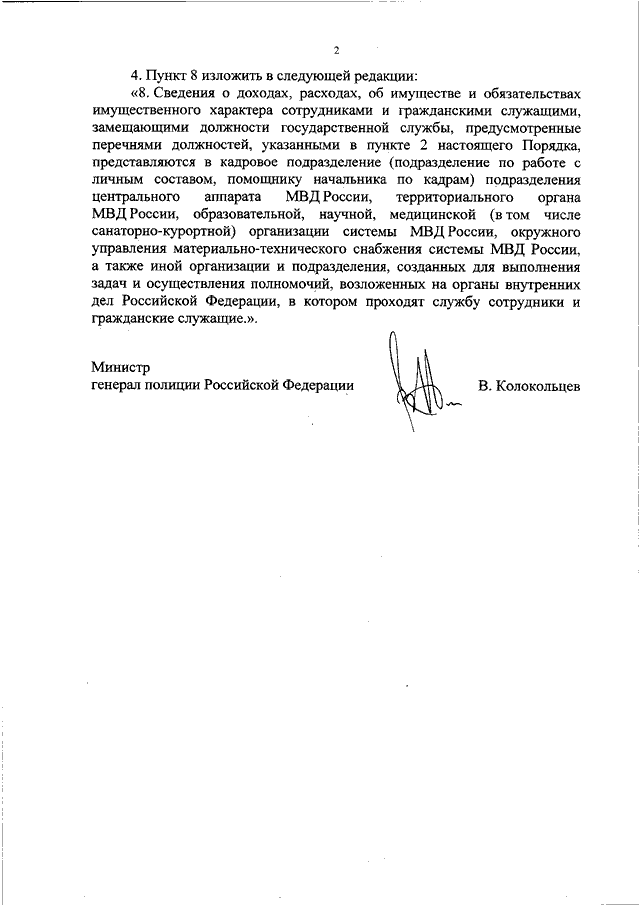 2

4. Пункт 8 изложить в следующей редакции:

«8. Сведения о доходах, расходах, об имуществе и обязательствах имущественного характера сотрудниками и гражданскими служащими, замещающими должности государственной службы, предусмотренные перечнями должностей, указанными в пункте 2 настоящего Порядка, представляются в кадровое подразделение (подразделение по работе с личным составом, помощнику начальника по кадрам) подразделения центрального аппарата МВД России, территориального органа МВД России, образовательной, научной, медицинской (в том числе санаторно-курортной) организации системы МВД России, окружного управления материально-технического снабжения системы МВД России, а также иной организации и подразделения, созданных для выполнения задач и осуществления полномочий, возложенных на органы внутренних дел Российской Федерации, в котором проходят службу сотрудники и гражданские служащие.».

Министр
генерал полиции Российской Федерации

В. Колокольцев